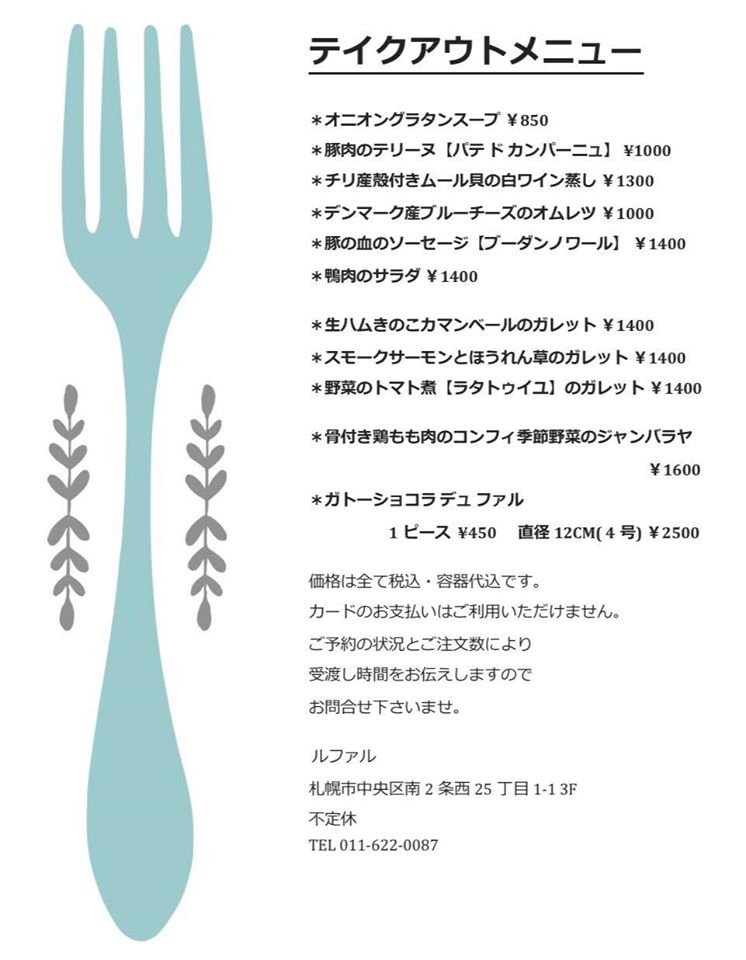 テイクアウトメニュー

＊オニオングラタンスープ ¥850
＊豚肉のテリーヌ【パテ ド カンパーニュ】¥1000
＊チリ産殻付きムール貝の白ワイン蒸し ¥1300
＊デンマーク産ブルーチーズのオムレツ ¥1000
＊豚の血のソーセージ【ブーダンノワール】 ¥1400
＊鴨肉のサラダ ¥1400

＊生ハムきのこカマンベールのガレット ¥1400
＊スモークサーモンとほうれん草のガレット ¥1400
＊野菜のトマト煮【ラタトゥイユ】のガレット ¥1400

＊骨付き鶏もも肉のコンフィ季節野菜のジャンバラヤ
¥1600
＊ガトーショコラ デュ ファル
1ピース ¥450 直径12CM(4号) ¥2500

価格は全て税込・容器代込です。
カードのお支払いはご利用いただけません。
ご予約の状況とご注文数により
受渡し時間をお伝えしますので
お問合せ下さいませ。

ルファル
札幌市中央区南2条西25丁目1-1 3F
不定休
TEL 011-622-0087